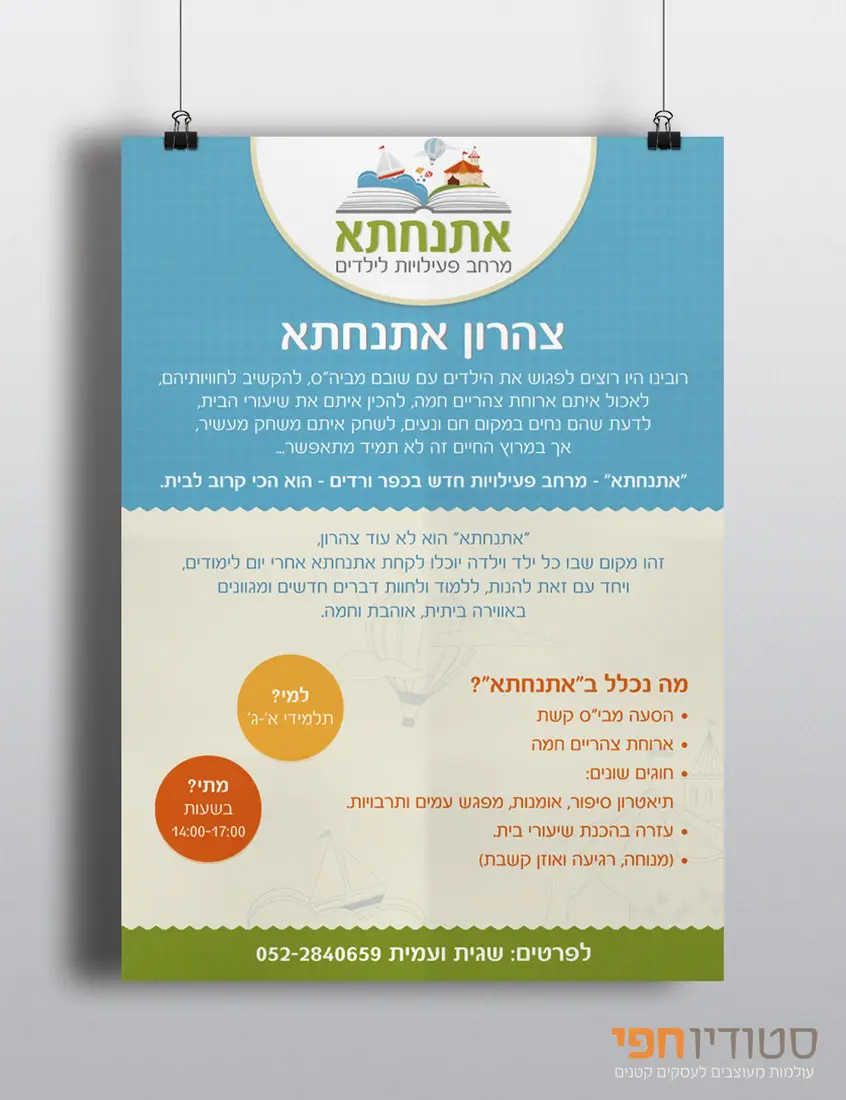 אתנחתא
מרחב פעילויות לילדים

צהרון אתנחתא

רובינו היו רוצים לפגוש את הילדים עם שובם מביה"ס, להקשיב לחוויותיהם, לאכול איתם ארוחת צהריים חמה, להכין איתם את שיעורי הבית, לדעת שהם נחים במקום חם ונעים, לשחק איתם משחק מעשיר, אך במרוץ החיים זה לא תמיד מתאפשר...

"אתנחתא" - מרחב פעילויות חדש בכפר ורדים - הוא הכי קרוב לבית.

"אתנחתא" הוא לא עוד צהרון,
זהו מקום שבו כל ילד וילדה יוכלו לקחת אתנחתא אחרי יום לימודים,
ויחד עם זאת להנות, ללמוד ולחוות דברים חדשים ומגוונים
באווירה ביתית, אוהבת וחמה.

מה נכלל ב"אתנחתא"?
• הסעה מבי"ס קשת
• ארוחת צהריים חמה
• חוגים שונים:
תיאטרון סיפור, אומנות, מפגש עמים ותרבויות.
• עזרה בהכנת שיעורי בית.
• (מנוחה, רגיעה ואוזן קשבת)

למי?
תלמידי א'-ג'

מתי?
בשעות
14:00-17:00

לפרטים: שגית ועמית 052-2840659

סטודיוחפי
עולמות מעוצבים לעסקים קטנים